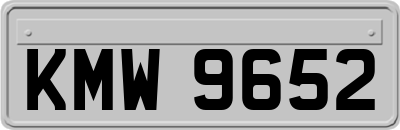 KMW 9652